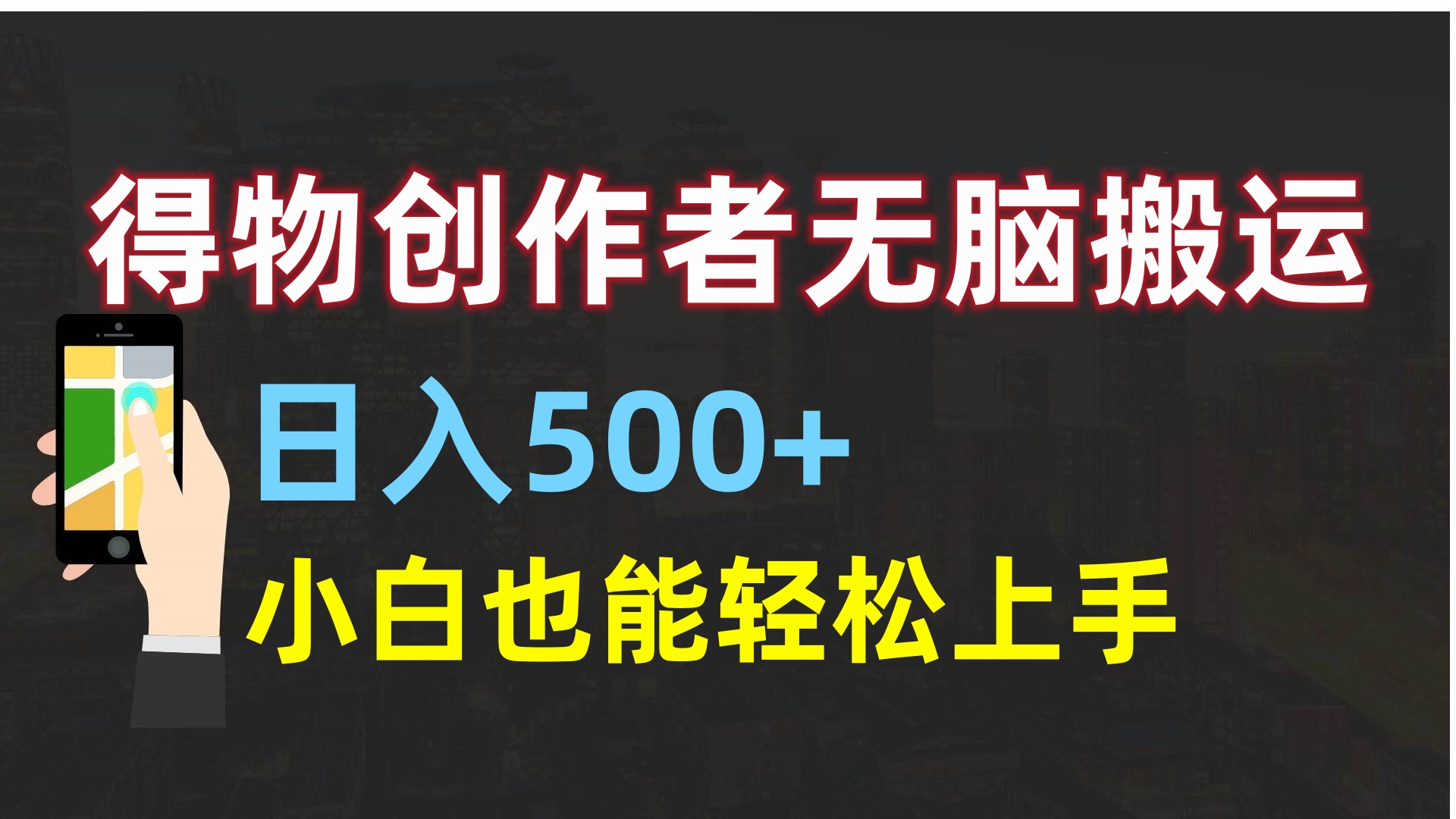 得物创作者无脑搬运

日入500+

小白也能轻松上手